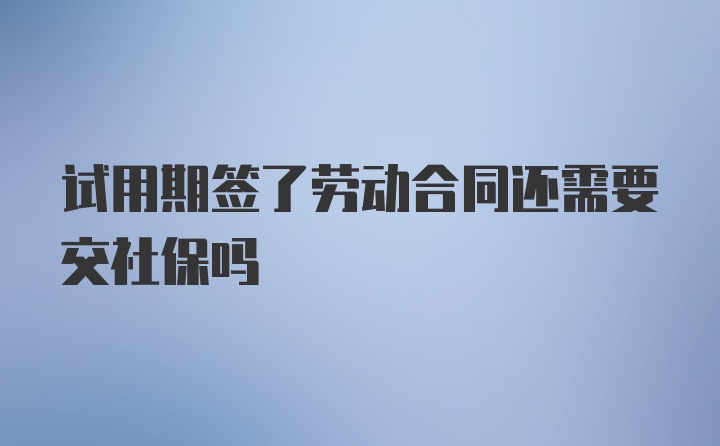 试用期签了劳动合同还需要交社保吗